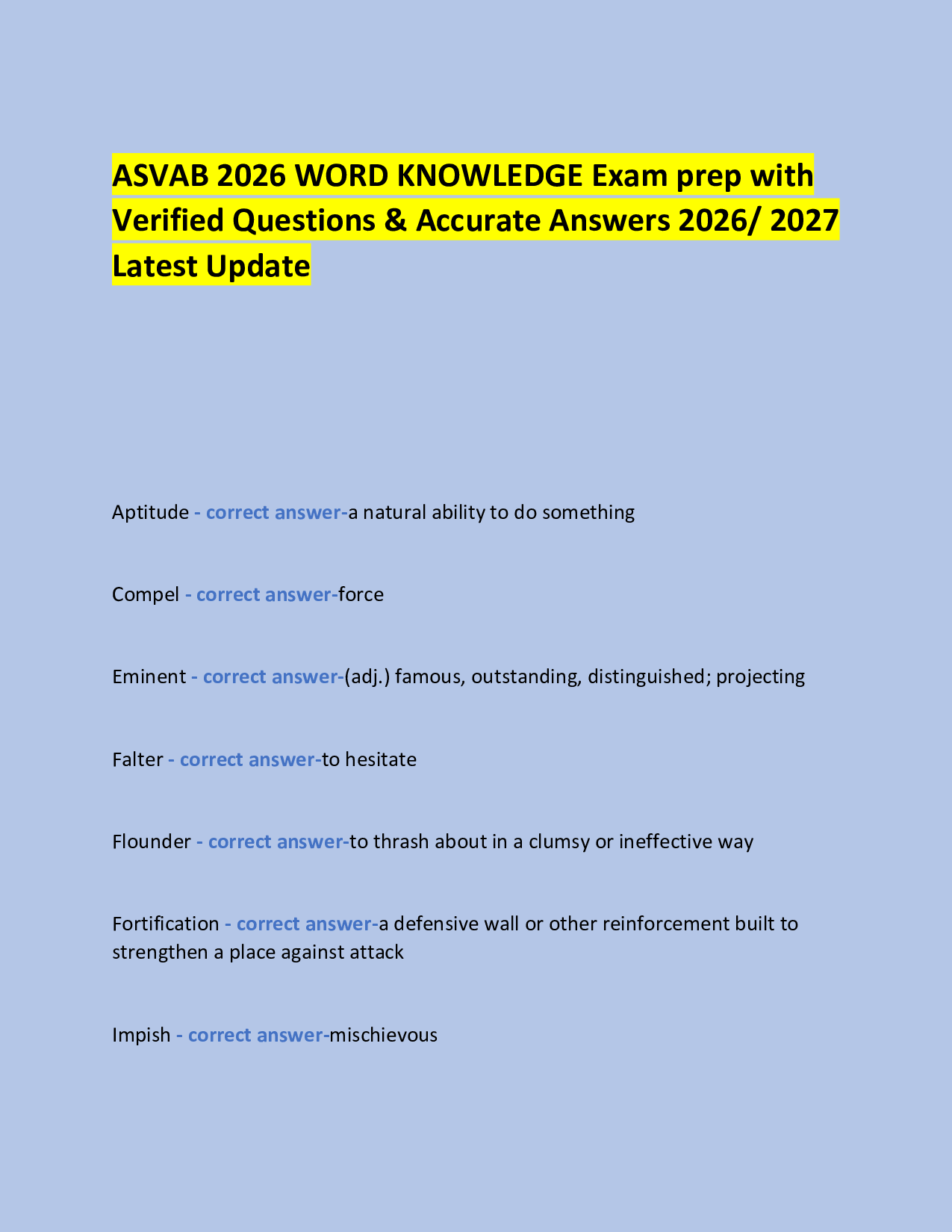 ASVAB 2026 WORD KNOWLEDGE Exam prep with Verified Questions & Accurate Answers 2026/ 2027 Latest Update

Aptitude - correct answer-a natural ability to do something

Compel - correct answer-force

Eminent - correct answer-(adj.) famous, outstanding, distinguished; projecting

Falter - correct answer-to hesitate

Flounder - correct answer-to thrash about in a clumsy or ineffective way

Fortification - correct answer-a defensive wall or other reinforcement built to strengthen a place against attack

Impish - correct answer-mischievous